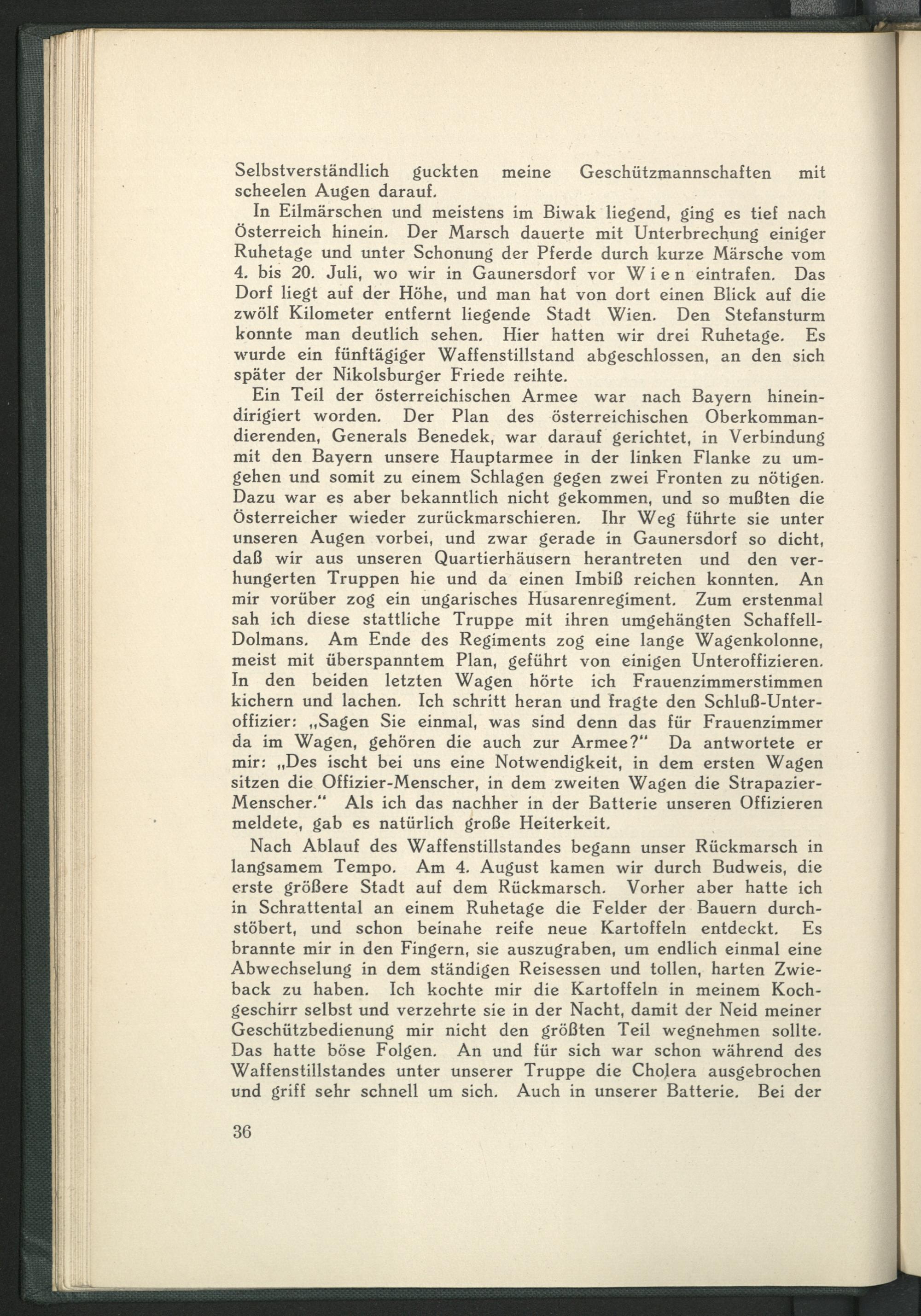 Selbstverständlich guckten meine Geschützmannschaften mit scheelen Augen darauf.

In Eilmärschen und meistens im Biwak liegend, ging es tief nach Österreich hinein. Der Marsch dauerte mit Unterbrechung einiger Ruhetage und unter Schonung der Pferde durch kurze Märsche vom 4. bis 20. Juli, wo wir in Gaunersdorf vor Wien eintrafen. Das Dorf liegt auf der Höhe, und man hat von dort einen Blick auf die zwölf Kilometer entfernt liegende Stadt Wien. Den Stefansturm konnte man deutlich sehen. Hier hatten wir drei Ruhetage. Es wurde ein fünftägiger Waffenstillstand abgeschlossen, an den sich später der Nikolsburger Friede reihte.

Ein Teil der österreichischen Armee war nach Bayern hineindirigiert worden. Der Plan des österreichischen Oberkommandierenden, Generals Benedek, war darauf gerichtet, in Verbindung mit den Bayern unsere Hauptarmee in der linken Flanke zu umgehen und somit zu einem Schlagen gegen zwei Fronten zu nötigen. Dazu war es aber bekanntlich nicht gekommen, und so mußten die Österreicher wieder zurückmarschieren. Ihr Weg führte sie unter unseren Augen vorbei, und zwar gerade in Gaunersdorf so dicht, daß wir aus unseren Quartierhäusern herantreten und den verhungerten Truppen hie und da einen Imbiß reichen konnten. An mir vorüber zog ein ungarisches Husarenregiment. Zum erstenmal sah ich diese stattliche Truppe mit ihren umgehängten Schaffell-Dolmans. Am Ende des Regiments zog eine lange Wagenkolonne, meist mit überspanntem Plan, geführt von einigen Unteroffizieren. In den beiden letzten Wagen hörte ich Frauenzimmerstimmen kichern und lachen. Ich schritt heran und fragte den Schluß-Unteroffizier: „Sagen Sie einmal, was sind denn das für Frauenzimmer da im Wagen, gehören die auch zur Armee?" Da antwortete er mir: „Des ischt bei uns eine Notwendigkeit, in dem ersten Wagen sitzen die Offizier-Menscher, in dem zweiten Wagen die Strapazier-Menscher." Als ich das nachher in der Batterie unseren Offizieren meldete, gab es natürlich große Heiterkeit.

Nach Ablauf des Waffenstillstandes begann unser Rückmarsch in langsamem Tempo. Am 4. August kamen wir durch Budweis, die erste größere Stadt auf dem Rückmarsch. Vorher aber hatte ich in Schrattental an einem Ruhetage die Felder der Bauern durchstöbert, und schon beinahe reife neue Kartoffeln entdeckt. Es brannte mir in den Fingern, sie auszugraben, um endlich einmal eine Abwechselung in dem ständigen Reisessen und tollen, harten Zwieback zu haben. Ich kochte mir die Kartoffeln in meinem Kochgeschirr selbst und verzehrte sie in der Nacht, damit der Neid meiner Geschützbedienung mir nicht den größten Teil wegnehmen sollte. Das hatte böse Folgen. An und für sich war schon während des Waffenstillstandes unter unserer Truppe die Cholera ausgebrochen und griff sehr schnell um sich. Auch in unserer Batterie. Bei der

36